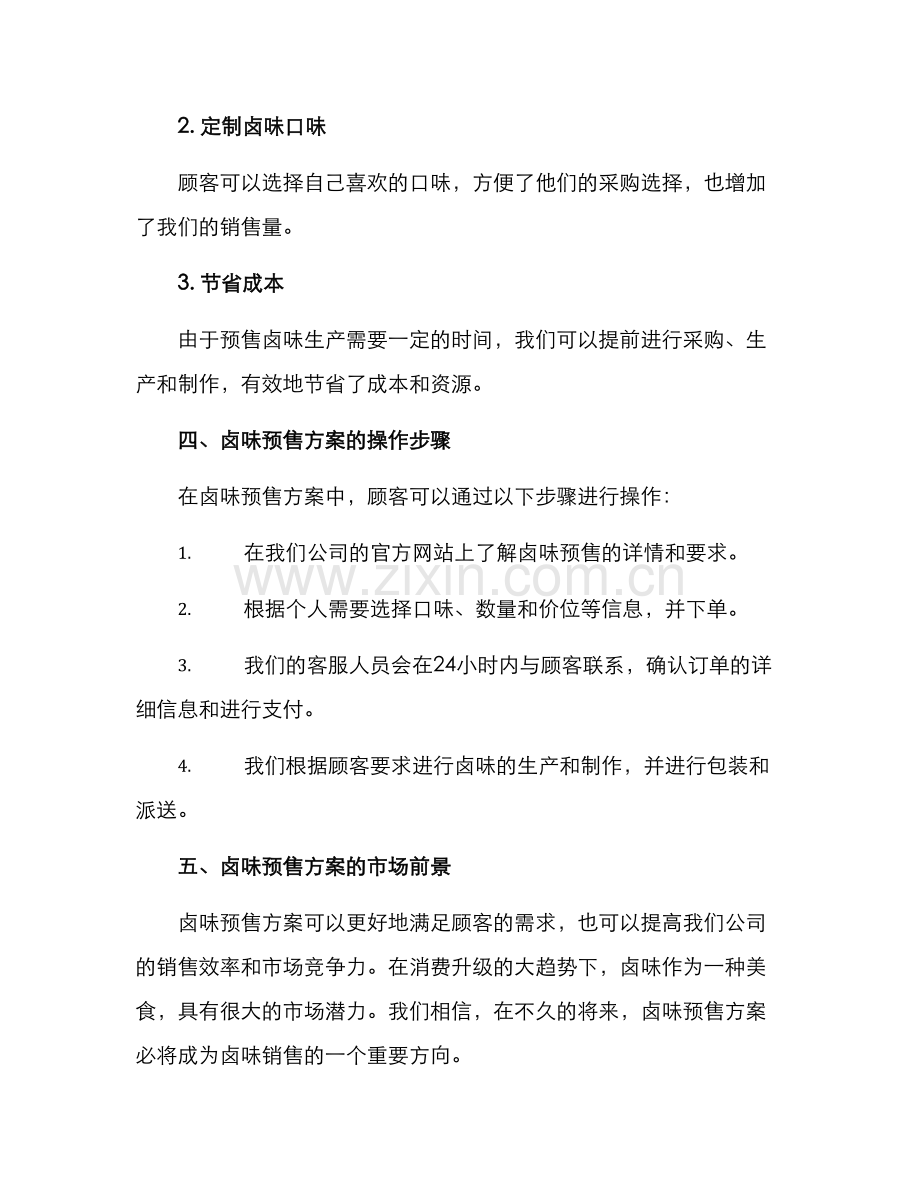 2. 定制卤味口味

顾客可以选择自己喜欢的口味，方便了他们的采购选择，也增加了我们的销售量。

3. 节省成本

由于预售卤味生产需要一定的时间，我们可以提前进行采购、生产和制作，有效地节省了成本和资源。

四、卤味预售方案的操作步骤

在卤味预售方案中，顾客可以通过以下步骤进行操作：

1. 在我们公司的官方网站上了解卤味预售的详情和要求。

www.zixin.com.cn

2. 根据个人需要选择口味、数量和价位等信息，并下单。

3. 我们的客服人员会在24小时内与顾客联系，确认订单的详细信息和进行支付。

4. 我们根据顾客要求进行卤味的生产和制作，并进行包装和派送。

五、卤味预售方案的市场前景

卤味预售方案可以更好地满足顾客的需求，也可以提高我们公司的销售效率和市场竞争力。在消费升级的大趋势下，卤味作为一种美食，具有很大的市场潜力。我们相信，在不久的将来，卤味预售方案必将成为卤味销售的一个重要方向。